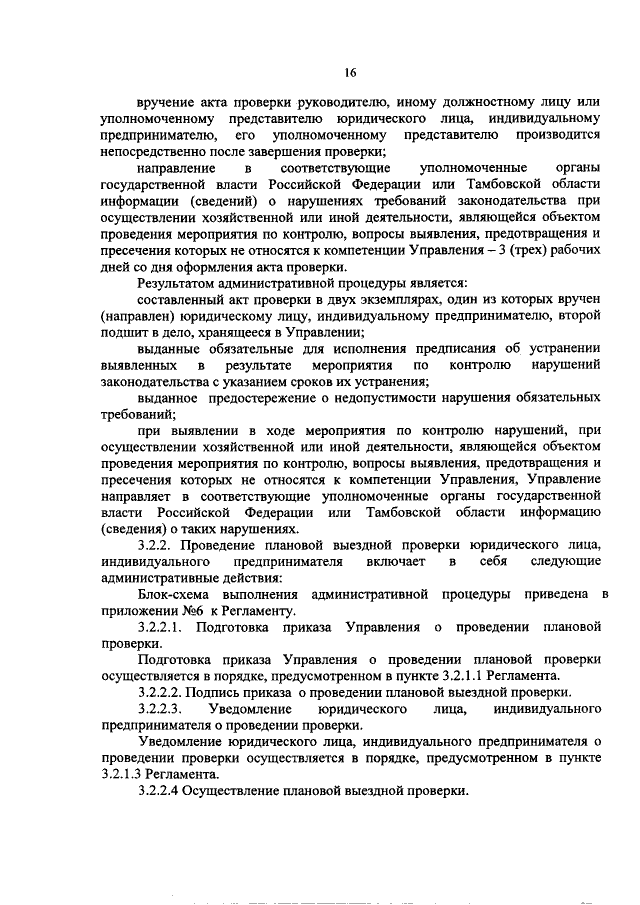 16

вручение акта проверки руководителю, иному должностному лицу или уполномоченному представителю юридического лица, индивидуальному предпринимателю, его уполномоченному представителю производится непосредственно после завершения проверки;

направление в соответствующие уполномоченные органы государственной власти Российской Федерации или Тамбовской области информации (сведений) о нарушениях требований законодательства при осуществлении хозяйственной или иной деятельности, являющейся объектом проведения мероприятия по контролю, вопросы выявления, предотвращения и пресечения которых не относятся к компетенции Управления – 3 (трех) рабочих дней со дня оформления акта проверки.

Результатом административной процедуры является:

составленный акт проверки в двух экземплярах, один из которых вручен (направлен) юридическому лицу, индивидуальному предпринимателю, второй подшит в дело, хранящееся в Управлении;

выданные обязательные для исполнения предписания об устранении выявленных в результате мероприятия по контролю нарушений законодательства с указанием сроков их устранения;

выданное предостережение о недопустимости нарушения обязательных требований;

при выявлении в ходе мероприятия по контролю нарушений, при осуществлении хозяйственной или иной деятельности, являющейся объектом проведения мероприятия по контролю, вопросы выявления, предотвращения и пресечения которых не относятся к компетенции Управления, Управление направляет в соответствующие уполномоченные органы государственной власти Российской Федерации или Тамбовской области информацию (сведения) о таких нарушениях.

3.2.2. Проведение плановой выездной проверки юридического лица, индивидуального предпринимателя включает в себя следующие административные действия:

Блок-схема выполнения административной процедуры приведена в приложении №6 к Регламенту.

3.2.2.1. Подготовка приказа Управления о проведении плановой проверки.

Подготовка приказа Управления о проведении плановой проверки осуществляется в порядке, предусмотренном в пункте 3.2.1.1 Регламента.

3.2.2.2. Подпись приказа о проведении плановой выездной проверки.

3.2.2.3. Уведомление юридического лица, индивидуального предпринимателя о проведении проверки.

Уведомление юридического лица, индивидуального предпринимателя о проведении проверки осуществляется в порядке, предусмотренном в пункте 3.2.1.3 Регламента.

3.2.2.4 Осуществление плановой выездной проверки.